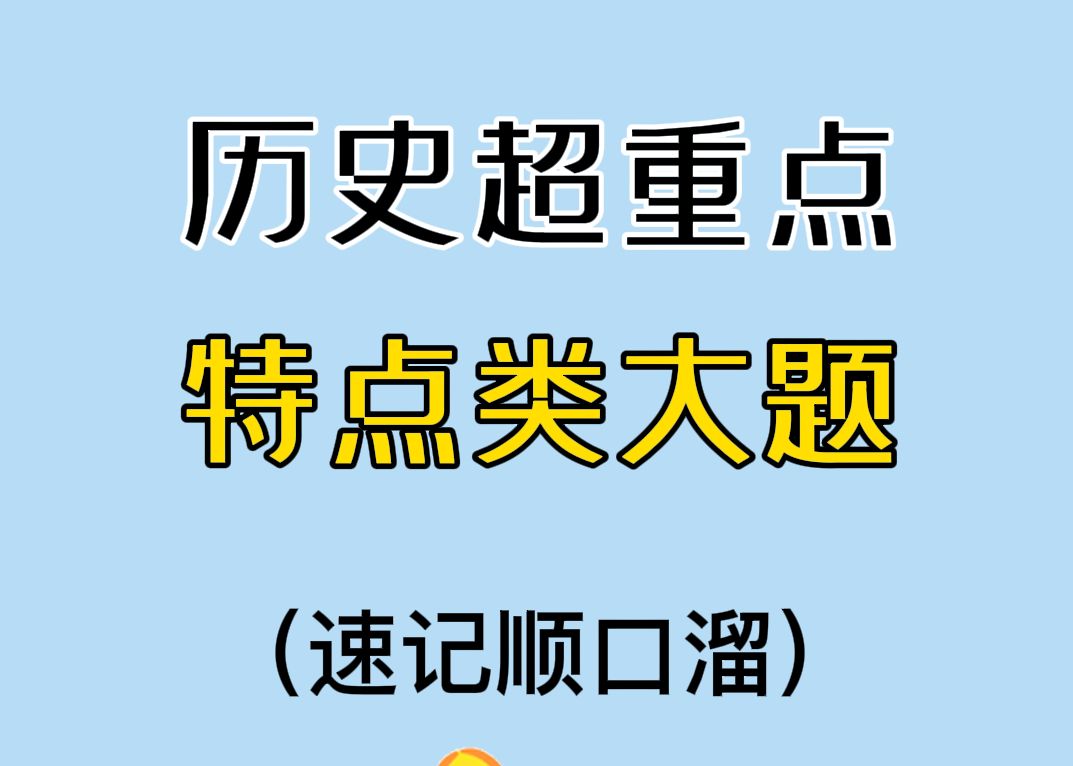 历史超重点

特点类大题

（速记顺口溜）